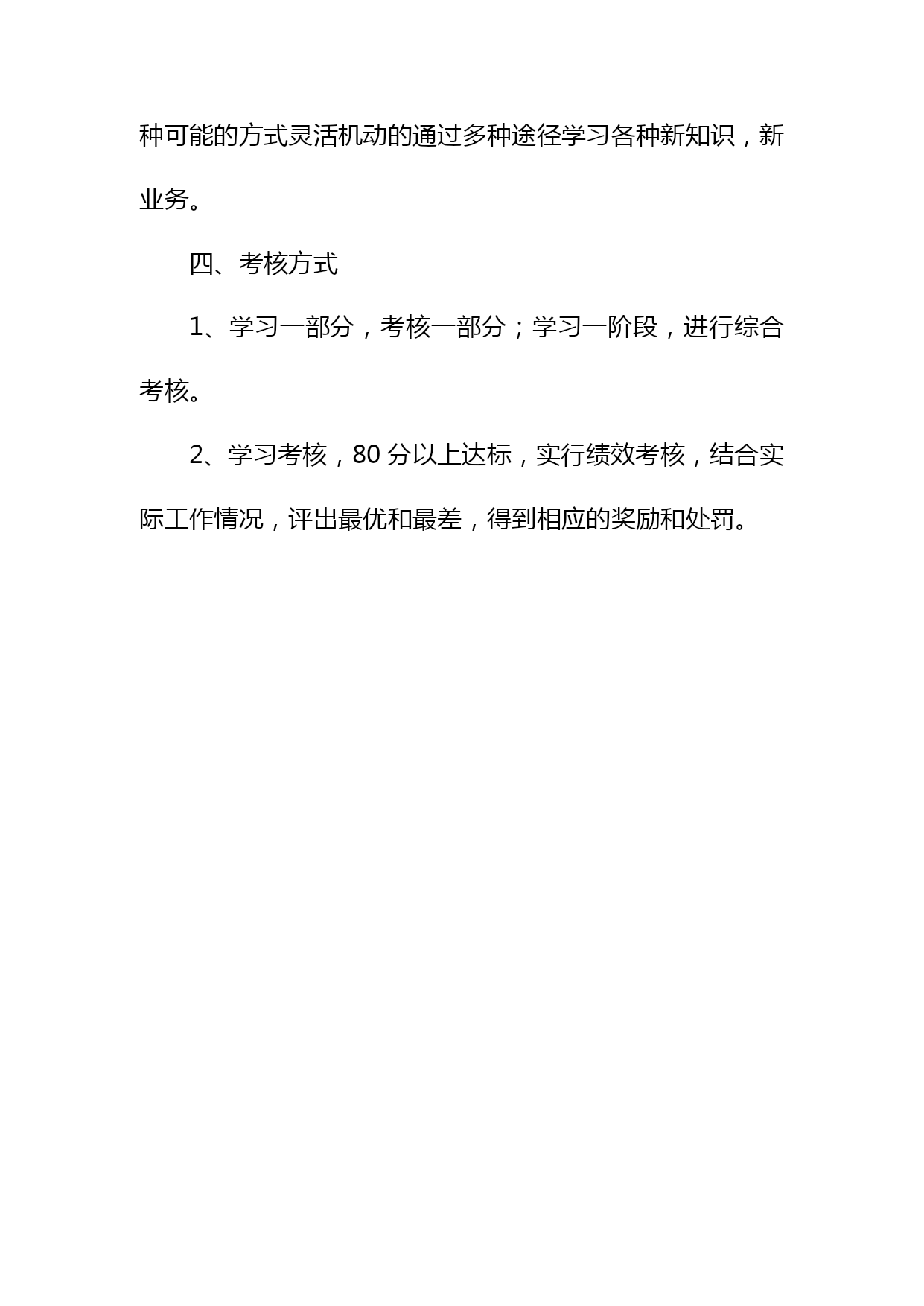 种可能的方式灵活机动的通过多种途径学习各种新知识，新业务。

四、考核方式

1、学习一部分，考核一部分；学习一阶段，进行综合考核。

2、学习考核，80 分以上达标，实行绩效考核，结合实际工作情况，评出最优和最差，得到相应的奖励和处罚。